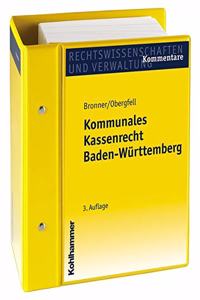 RECHTSWISSENSCHAFTEN UND VERWALTUNG
Kommentare

Bronner/Obergfell

Kommunales Kassenrecht Baden-Württemberg

3. Auflage

Kohlhammer